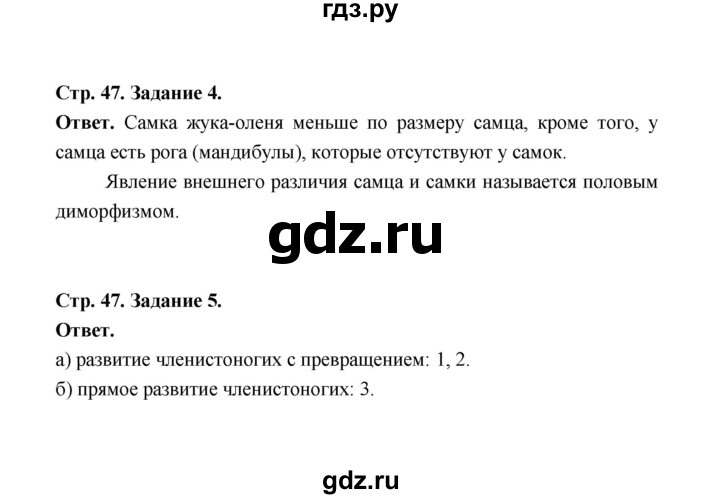 гдз.ру

Стр. 47. Задание 4.

Ответ. Самка жука-оленя меньше по размеру самца, кроме того, у самца есть рога (мандибулы), которые отсутствуют у самок.

Явление внешнего различия самца и самки называется половым диморфизмом.

gdz.ru

Стр. 47. Задание 5.

Ответ.

а) развитие членистоногих с превращением: 1, 2.

б) прямое развитие членистоногих: 3.

gdz.ru